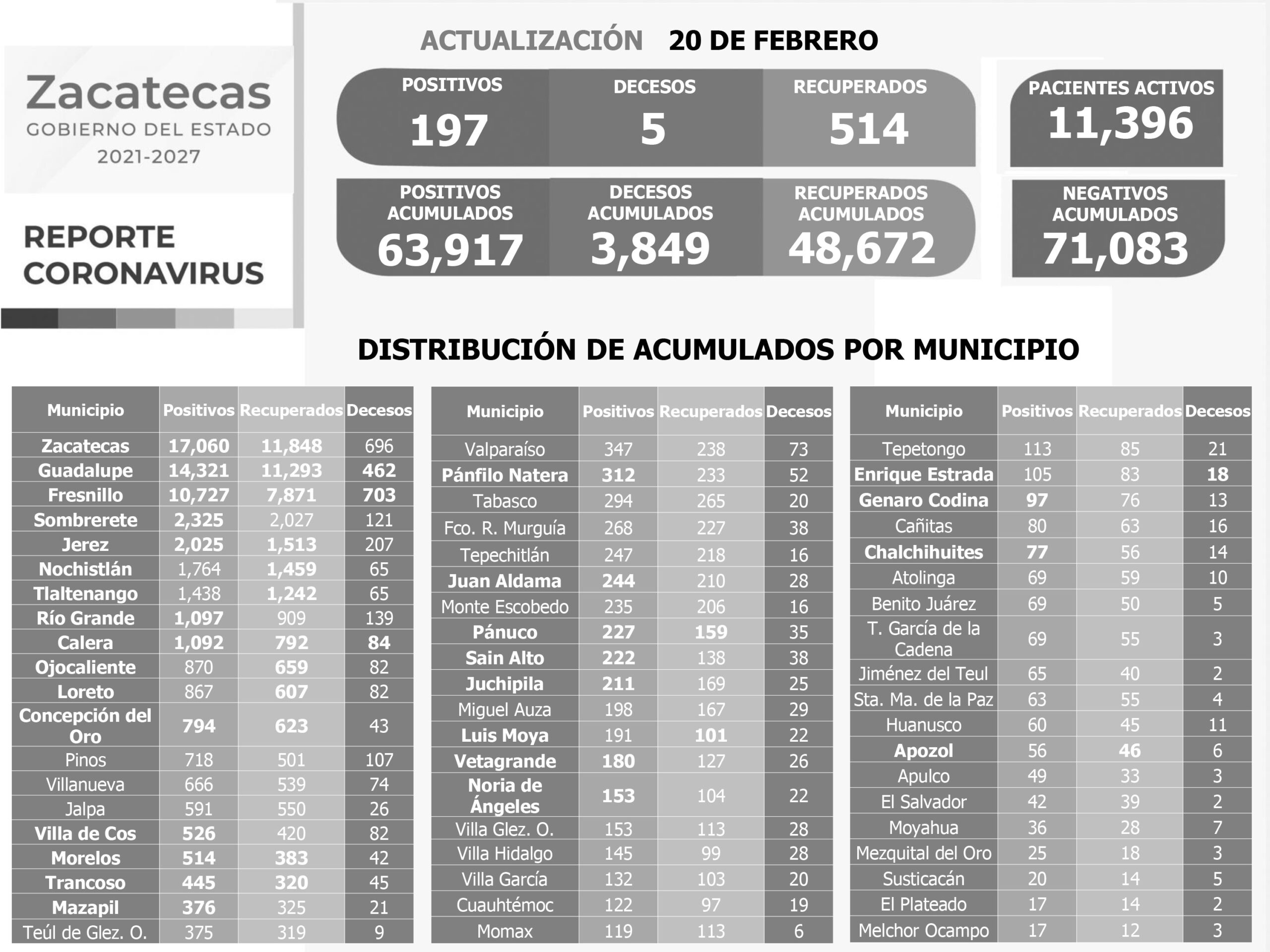 Zacatecas
GOBIERNO DEL ESTADO
2021-2027

REPORTE CORONAVIRUS

ACTUALIZACIÓN 20 DE FEBRERO

POSITIVOS 197
DECESOS 5
RECUPERADOS 514
PACIENTES ACTIVOS 11,396

POSITIVOS ACUMULADOS 63,917
DECESOS ACUMULADOS 3,849
RECUPERADOS ACUMULADOS 48,672
NEGATIVOS ACUMULADOS 71,083

DISTRIBUCIÓN DE ACUMULADOS POR MUNICIPIO

| Municipio | Positivos | Recuperados | Decesos |
|---|---|---|---|
| Zacatecas | 17,060 | 11,848 | 696 |
| Guadalupe | 14,321 | 11,293 | 462 |
| Fresnillo | 10,727 | 7,871 | 703 |
| Sombrerete | 2,325 | 2,027 | 121 |
| Jerez | 2,025 | 1,513 | 207 |
| Nochistlán | 1,764 | 1,459 | 65 |
| Tlaltenango | 1,438 | 1,242 | 65 |
| Río Grande | 1,097 | 909 | 139 |
| Calera | 1,092 | 792 | 84 |
| Ojocaliente | 870 | 659 | 82 |
| Loreto | 867 | 607 | 82 |
| Concepción del Oro | 794 | 623 | 43 |
| Pinos | 718 | 501 | 107 |
| Villanueva | 666 | 539 | 74 |
| Jalpa | 591 | 550 | 26 |
| Villa de Cos | 526 | 420 | 82 |
| Morelos | 514 | 383 | 42 |
| Trancoso | 445 | 320 | 45 |
| Mazapil | 376 | 325 | 21 |
| Teúl de Glez. O. | 375 | 319 | 9 |

| Municipio | Positivos | Recuperados | Decesos |
|---|---|---|---|
| Valparaíso | 347 | 238 | 73 |
| Pánfilo Natera | 312 | 233 | 52 |
| Tabasco | 294 | 265 | 20 |
| Fco. R. Murguía | 268 | 227 | 38 |
| Tepechitlán | 247 | 218 | 16 |
| Juan Aldama | 244 | 210 | 28 |
| Monte Escobedo | 235 | 206 | 16 |
| Pánuco | 227 | 159 | 35 |
| Sain Alto | 222 | 138 | 38 |
| Juchipila | 211 | 169 | 25 |
| Miguel Auza | 198 | 167 | 29 |
| Luis Moya | 191 | 101 | 22 |
| Vetagrande | 180 | 127 | 26 |
| Noria de Ángeles | 153 | 104 | 22 |
| Villa Glez. O. | 153 | 113 | 28 |
| Villa Hidalgo | 145 | 99 | 28 |
| Villa García | 132 | 103 | 20 |
| Cuauhtémoc | 122 | 97 | 19 |
| Momax | 119 | 113 | 6 |

| Municipio | Positivos | Recuperados | Decesos |
|---|---|---|---|
| Tepetongo | 113 | 85 | 21 |
| Enrique Estrada | 105 | 83 | 18 |
| Genaro Codina | 97 | 76 | 13 |
| Cañitas | 80 | 63 | 16 |
| Chalchihuites | 77 | 56 | 14 |
| Atolinga | 69 | 59 | 10 |
| Benito Juárez | 69 | 50 | 5 |
| T. García de la Cadena | 69 | 55 | 3 |
| Jiménez del Teul | 65 | 40 | 2 |
| Sta. Ma. de la Paz | 63 | 55 | 4 |
| Huanusco | 60 | 45 | 11 |
| Apozol | 56 | 46 | 6 |
| Apulco | 49 | 33 | 3 |
| El Salvador | 42 | 39 | 2 |
| Moyahua | 36 | 28 | 7 |
| Mezquital del Oro | 25 | 18 | 3 |
| Susticacán | 20 | 14 | 5 |
| El Plateado | 17 | 14 | 2 |
| Melchor Ocampo | 17 | 12 | 3 |